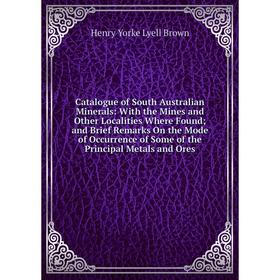 Henry Yorke Lyell Brown

Catalogue of South Australian Minerals: With the Mines and Other Localities Where Found; and Brief Remarks On the Mode of Occurrence of Some of the Principal Metals and Ores